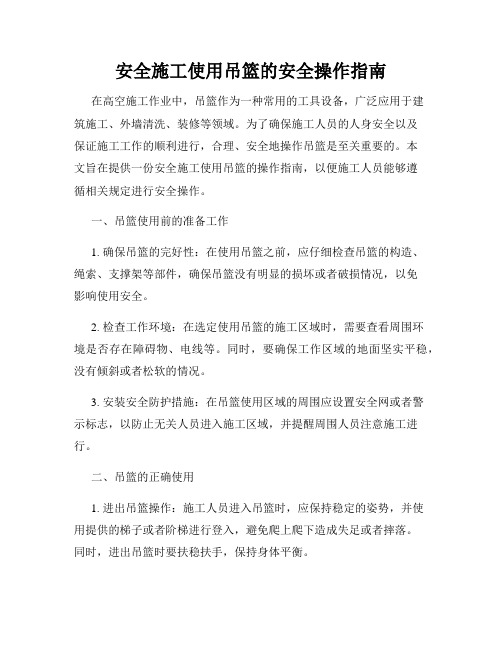 安全施工使用吊篮的安全操作指南

在高空施工作业中，吊篮作为一种常用的工具设备，广泛应用于建筑施工、外墙清洗、装修等领域。为了确保施工人员的人身安全以及保证施工工作的顺利进行，合理、安全地操作吊篮是至关重要的。本文旨在提供一份安全施工使用吊篮的操作指南，以便施工人员能够遵循相关规定进行安全操作。

一、吊篮使用前的准备工作

1. 确保吊篮的完好性：在使用吊篮之前，应仔细检查吊篮的构造、绳索、支撑架等部件，确保吊篮没有明显的损坏或者破损情况，以免影响使用安全。

2. 检查工作环境：在选定使用吊篮的施工区域时，需要查看周围环境是否存在障碍物、电线等。同时，要确保工作区域的地面坚实平稳，没有倾斜或者松软的情况。

3. 安装安全防护措施：在吊篮使用区域的周围应设置安全网或者警示标志，以防止无关人员进入施工区域，并提醒周围人员注意施工进行。

二、吊篮的正确使用

1. 进出吊篮操作：施工人员进入吊篮时，应保持稳定的姿势，并使用提供的梯子或者阶梯进行登入，避免爬上爬下造成失足或者摔落。同时，进出吊篮时要扶稳扶手，保持身体平衡。